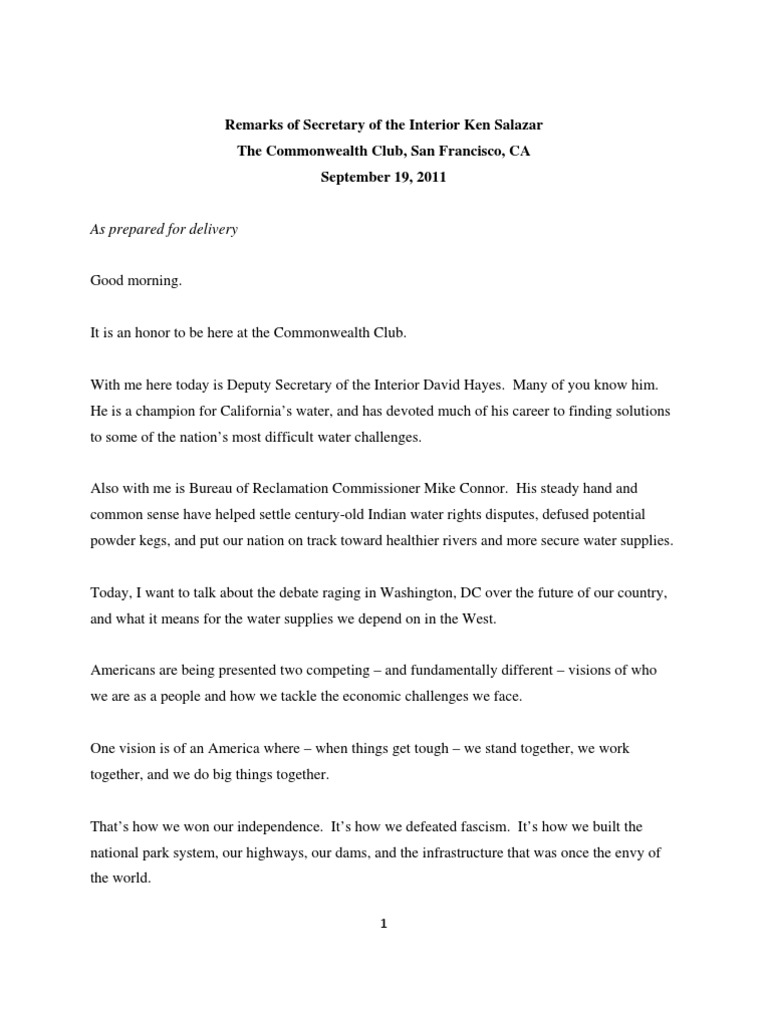 Remarks of Secretary of the Interior Ken Salazar
The Commonwealth Club, San Francisco, CA
September 19, 2011

As prepared for delivery

Good morning.

It is an honor to be here at the Commonwealth Club.

With me here today is Deputy Secretary of the Interior David Hayes. Many of you know him. He is a champion for California's water, and has devoted much of his career to finding solutions to some of the nation's most difficult water challenges.

Also with me is Bureau of Reclamation Commissioner Mike Connor. His steady hand and common sense have helped settle century-old Indian water rights disputes, defused potential powder kegs, and put our nation on track toward healthier rivers and more secure water supplies.

Today, I want to talk about the debate raging in Washington, DC over the future of our country, and what it means for the water supplies we depend on in the West.

Americans are being presented two competing – and fundamentally different – visions of who we are as a people and how we tackle the economic challenges we face.

One vision is of an America where – when things get tough – we stand together, we work together, and we do big things together.

That's how we won our independence. It's how we defeated fascism. It's how we built the national park system, our highways, our dams, and the infrastructure that was once the envy of the world.

1